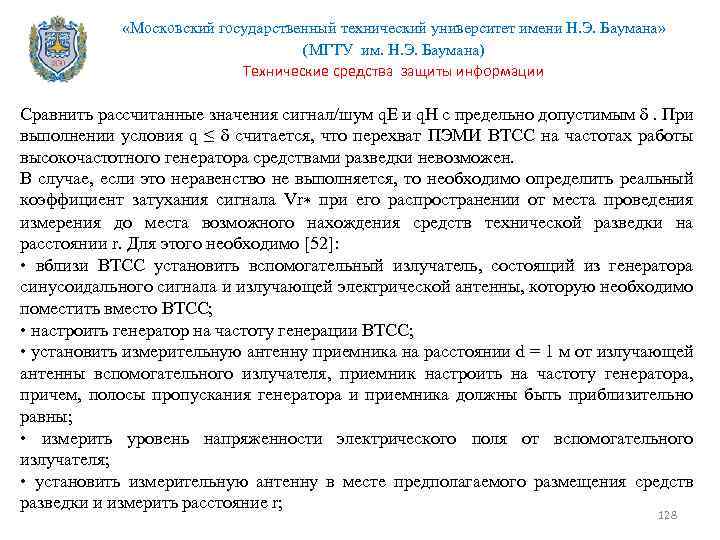 «Московский государственный технический университет имени Н.Э. Баумана»
(МГТУ им. Н.Э. Баумана)
Технические средства защиты информации

Сравнить рассчитанные значения сигнал/шум qE и qH с предельно допустимым δ . При выполнении условия q ≤ δ считается, что перехват ПЭМИ ВТСС на частотах работы высокочастотного генератора средствами разведки невозможен.
В случае, если это неравенство не выполняется, то необходимо определить реальный коэффициент затухания сигнала Vr* при его распространении от места проведения измерения до места возможного нахождения средств технической разведки на расстоянии r. Для этого необходимо [52]:
• вблизи ВТСС установить вспомогательный излучатель, состоящий из генератора синусоидального сигнала и излучающей электрической антенны, которую необходимо поместить вместо ВТСС;
• настроить генератор на частоту генерации ВТСС;
• установить измерительную антенну приемника на расстоянии d = 1 м от излучающей антенны вспомогательного излучателя, приемник настроить на частоту генератора, причем, полосы пропускания генератора и приемника должны быть приблизительно равны;
• измерить уровень напряженности электрического поля от вспомогательного излучателя;
• установить измерительную антенну в месте предполагаемого размещения средств разведки и измерить расстояние r;

128